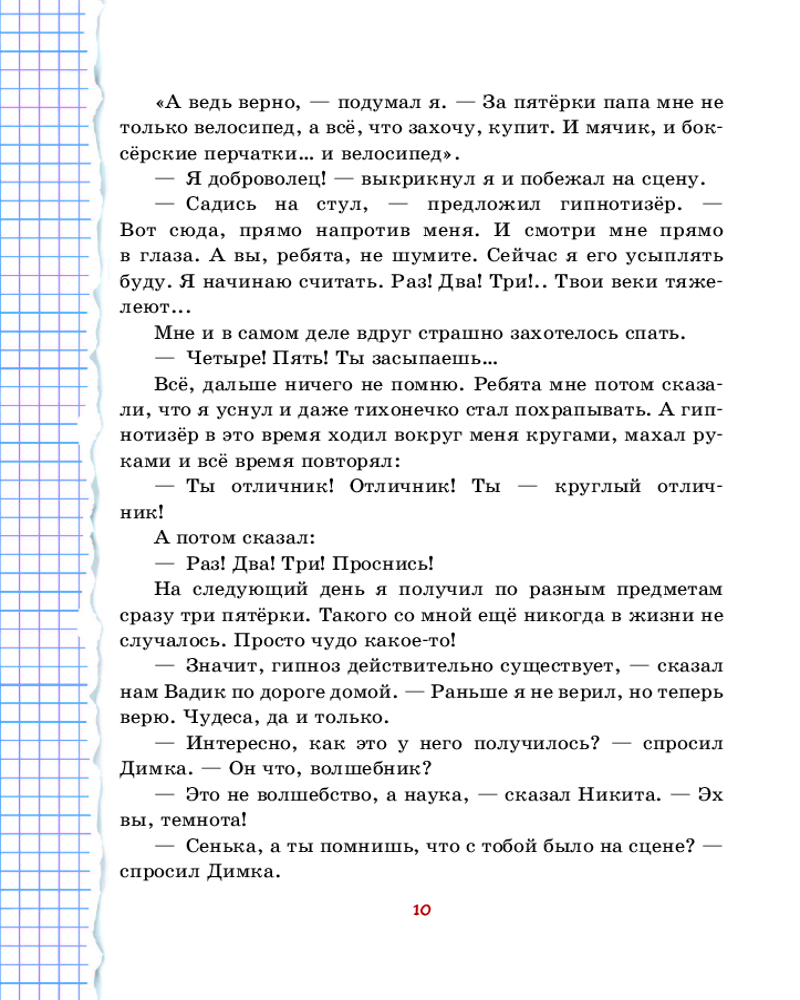 «А ведь верно, — подумал я. — За пятёрки папа мне не только велосипед, а всё, что захочу, купит. И мячик, и боксёрские перчатки... и велосипед».

— Я доброволец! — выкрикнул я и побежал на сцену.

— Садись на стул, — предложил гипнотизёр. — Вот сюда, прямо напротив меня. И смотри мне прямо в глаза. А вы, ребята, не шумите. Сейчас я его усыплять буду. Я начинаю считать. Раз! Два! Три!.. Твои веки тяжелеют...

Мне и в самом деле вдруг страшно захотелось спать.

— Четыре! Пять! Ты засыпаешь...

Всё, дальше ничего не помню. Ребята мне потом сказали, что я уснул и даже тихонечко стал похрапывать. А гипнотизёр в это время ходил вокруг меня кругами, махал руками и всё время повторял:

— Ты отличник! Отличник! Ты — круглый отличник!

А потом сказал:

— Раз! Два! Три! Проснись!

На следующий день я получил по разным предметам сразу три пятёрки. Такого со мной ещё никогда в жизни не случалось. Просто чудо какое-то!

— Значит, гипноз действительно существует, — сказал нам Вадик по дороге домой. — Раньше я не верил, но теперь верю. Чудеса, да и только.

— Интересно, как это у него получилось? — спросил Димка. — Он что, волшебник?

— Это не волшебство, а наука, — сказал Никита. — Эх вы, темнота!

— Сенька, а ты помнишь, что с тобой было на сцене? — спросил Димка.

10